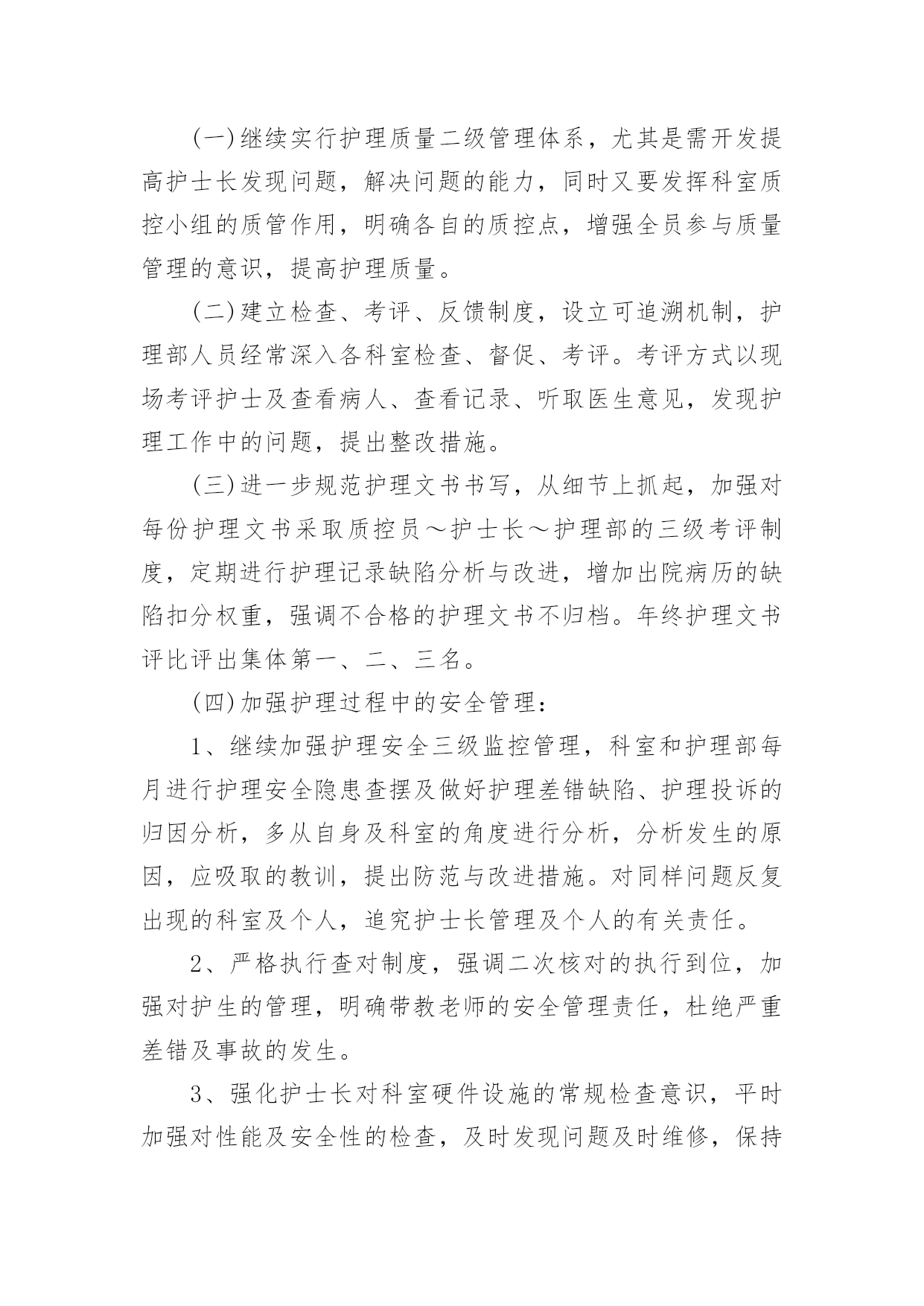 (一)继续实行护理质量二级管理体系，尤其是需开发提高护士长发现问题，解决问题的能力，同时又要发挥科室质控小组的质管作用，明确各自的质控点，增强全员参与质量管理的意识，提高护理质量。

(二)建立检查、考评、反馈制度，设立可追溯机制，护理部人员经常深入各科室检查、督促、考评。考评方式以现场考评护士及查看病人、查看记录、听取医生意见，发现护理工作中的问题，提出整改措施。

(三)进一步规范护理文书书写，从细节上抓起，加强对每份护理文书采取质控员～护士长～护理部的三级考评制度，定期进行护理记录缺陷分析与改进，增加出院病历的缺陷扣分权重，强调不合格的护理文书不归档。年终护理文书评比评出集体第一、二、三名。

(四)加强护理过程中的安全管理：

1、继续加强护理安全三级监控管理，科室和护理部每月进行护理安全隐患查摆及做好护理差错缺陷、护理投诉的归因分析，多从自身及科室的角度进行分析，分析发生的原因，应吸取的教训，提出防范与改进措施。对同样问题反复出现的科室及个人，追究护士长管理及个人的有关责任。

2、严格执行查对制度，强调二次核对的执行到位，加强对护生的管理，明确带教老师的安全管理责任，杜绝严重差错及事故的发生。

3、强化护士长对科室硬件设施的常规检查意识，平时加强对性能及安全性的检查，及时发现问题及时维修，保持